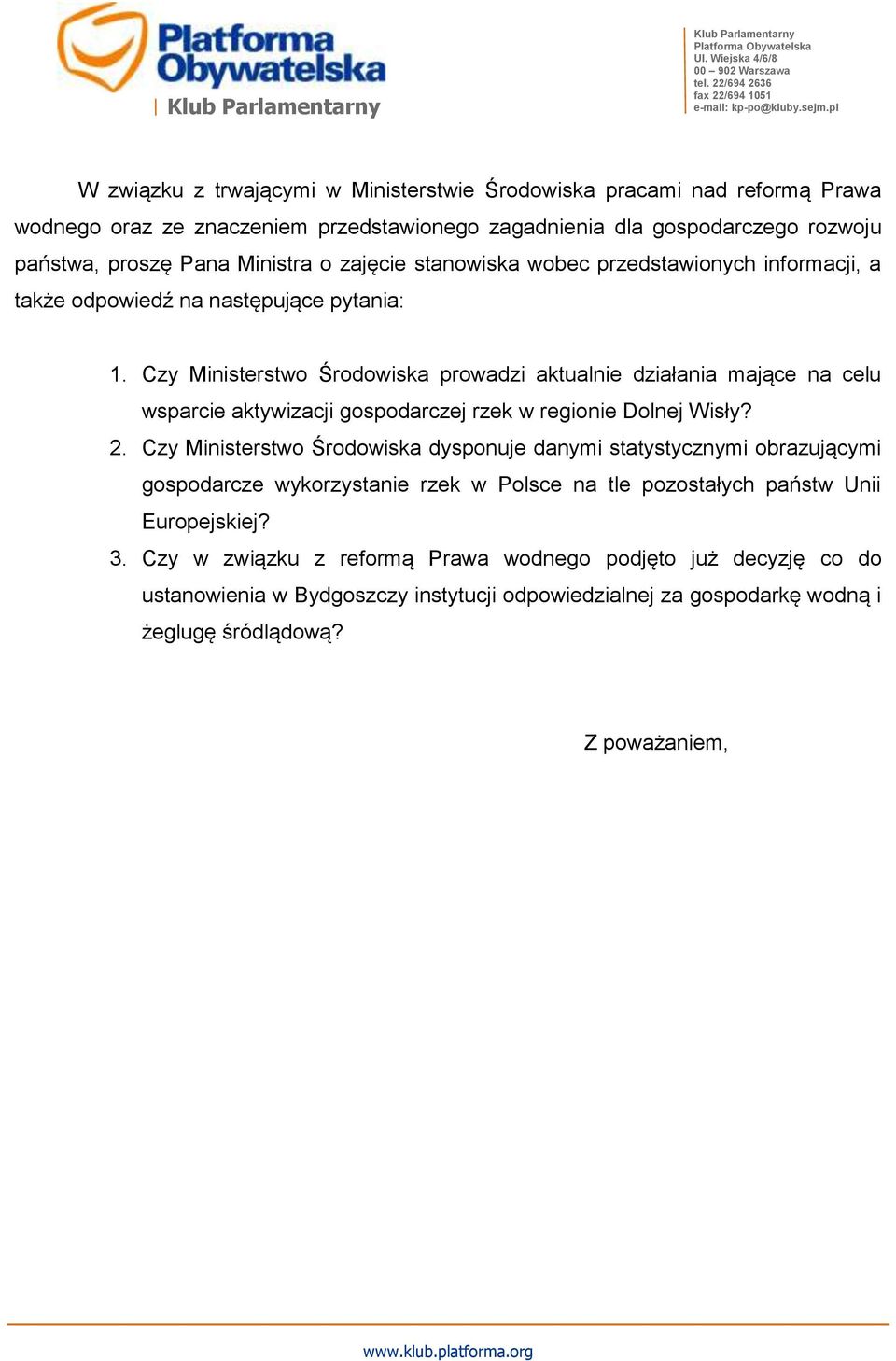 Platforma Obywatelska
Klub Parlamentarny

Klub Parlamentarny
Platforma Obywatelska
Ul. Wiejska 4/6/8
00 – 902 Warszawa
tel. 22/694 2636
fax 22/694 1051
e-mail: kp-po@kluby.sejm.pl

W związku z trwającymi w Ministerstwie Środowiska pracami nad reformą Prawa wodnego oraz ze znaczeniem przedstawionego zagadnienia dla gospodarczego rozwoju państwa, proszę Pana Ministra o zajęcie stanowiska wobec przedstawionych informacji, a także odpowiedź na następujące pytania:

1. Czy Ministerstwo Środowiska prowadzi aktualnie działania mające na celu wsparcie aktywizacji gospodarczej rzek w regionie Dolnej Wisły?
2. Czy Ministerstwo Środowiska dysponuje danymi statystycznymi obrazującymi gospodarcze wykorzystanie rzek w Polsce na tle pozostałych państw Unii Europejskiej?
3. Czy w związku z reformą Prawa wodnego podjęto już decyzję co do ustanowienia w Bydgoszczy instytucji odpowiedzialnej za gospodarkę wodną i żeglugę śródlądową?

Z poważaniem,

www.klub.platforma.org